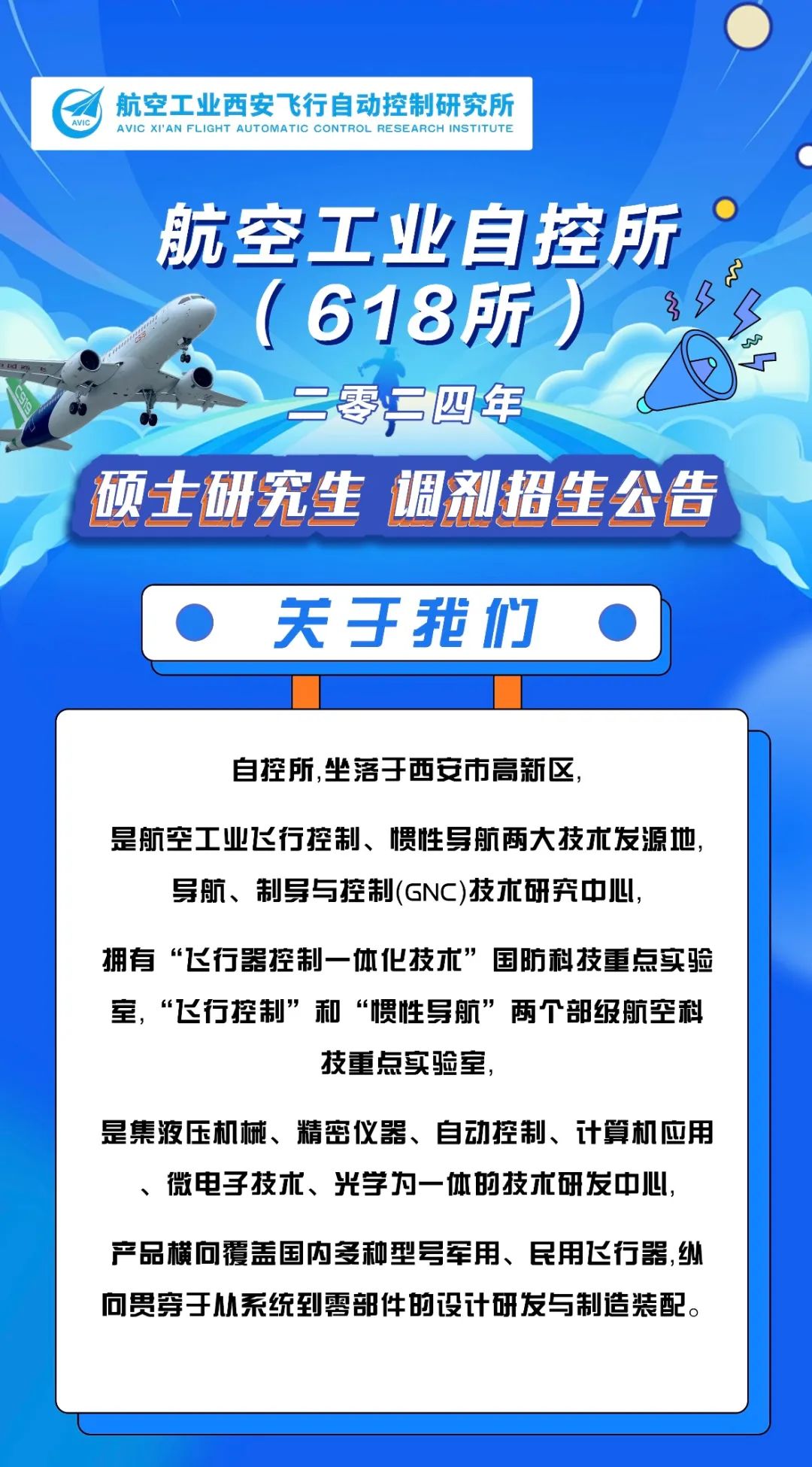 AVIC 航空工业西安飞行自动控制研究所
AVIC XI'AN FLIGHT AUTOMATIC CONTROL RESEARCH INSTITUTE

航空工业自控所
（618所）

二零二四年

硕士研究生 调剂招生公告

关于我们

自控所,坐落于西安市高新区,

是航空工业飞行控制、惯性导航两大技术发源地,
导航、制导与控制(GNC)技术研究中心,

拥有“飞行器控制一体化技术”国防科技重点实验室,“飞行控制”和“惯性导航”两个部级航空科技重点实验室,

是集液压机械、精密仪器、自动控制、计算机应用、微电子技术、光学为一体的技术研发中心,

产品横向覆盖国内多种型号军用、民用飞行器,纵向贯穿于从系统到零部件的设计研发与制造装配。